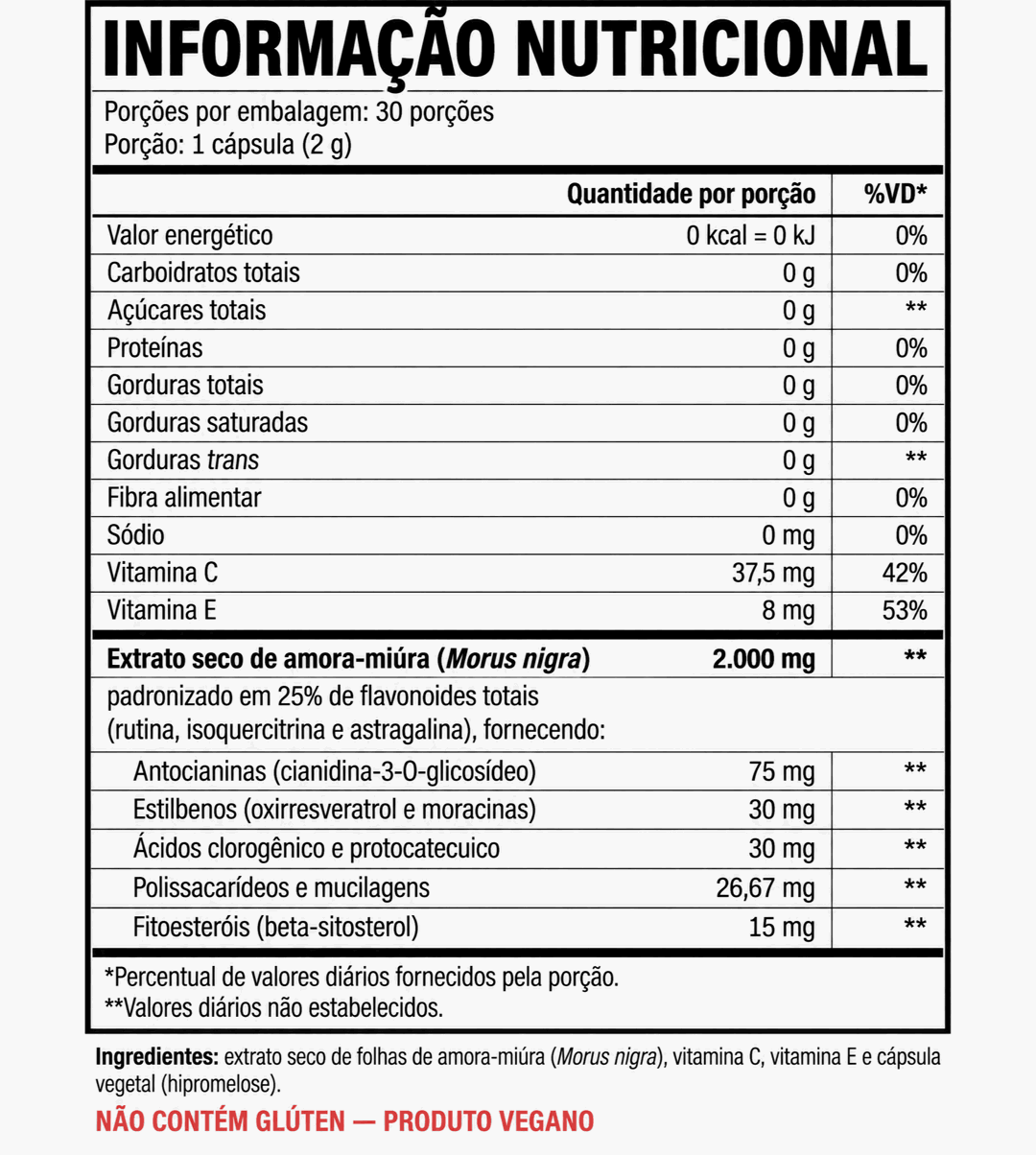 INFORMAÇÃO NUTRICIONAL

Porções por embalagem: 30 porções
Porção: 1 cápsula (2 g)

| | Quantidade por porção | %VD* |
|---|---|---|
| Valor energético | 0 kcal = 0 kJ | 0% |
| Carboidratos totais | 0 g | 0% |
| Açúcares totais | 0 g | ** |
| Proteínas | 0 g | 0% |
| Gorduras totais | 0 g | 0% |
| Gorduras saturadas | 0 g | 0% |
| Gorduras trans | 0 g | ** |
| Fibra alimentar | 0 g | 0% |
| Sódio | 0 mg | 0% |
| Vitamina C | 37,5 mg | 42% |
| Vitamina E | 8 mg | 53% |
| Extrato seco de amora-miúra (Morus nigra) | 2.000 mg | ** |
| padronizado em 25% de flavonoides totais (rutina, isoquercitrina e astragalina), fornecendo: | | |
| Antocianinas (cianidina-3-O-glicosídeo) | 75 mg | ** |
| Estilbenos (oxirresveratrol e moracinas) | 30 mg | ** |
| Ácidos clorogênico e protocatecuico | 30 mg | ** |
| Polissacarídeos e mucilagens | 26,67 mg | ** |
| Fitoesteróis (beta-sitosterol) | 15 mg | ** |

*Percentual de valores diários fornecidos pela porção.
**Valores diários não estabelecidos.

Ingredientes: extrato seco de folhas de amora-miúra (Morus nigra), vitamina C, vitamina E e cápsula vegetal (hipromelose).

NÃO CONTÉM GLÚTEN — PRODUTO VEGANO